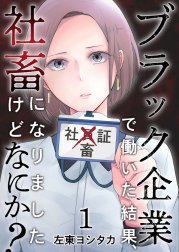 ブラック企業で働いた結果、社畜になりましたけどなにか？

社員証
畜

1

左東ヨシタカ